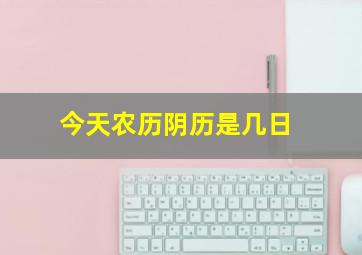 今天农历阴历是几日